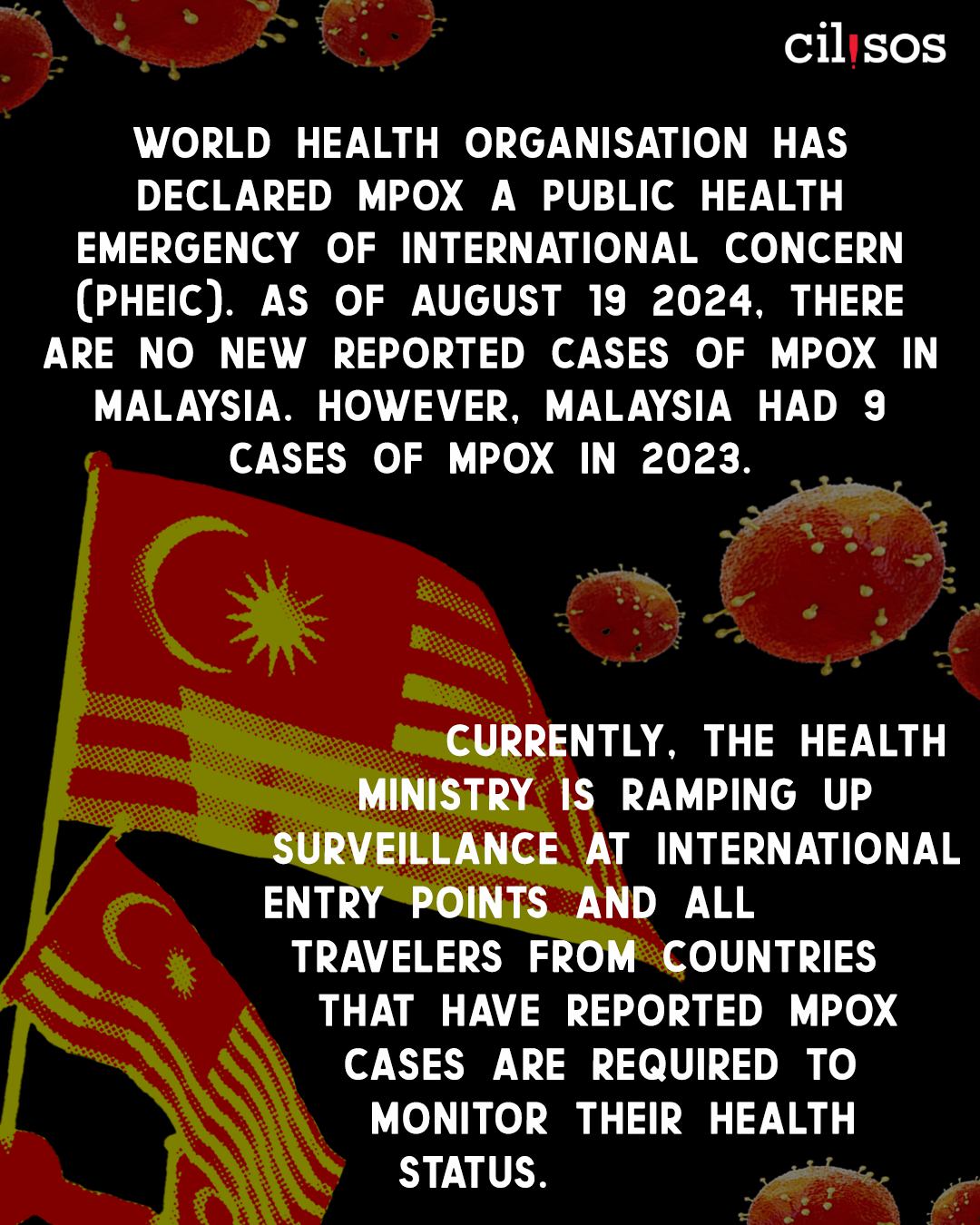 cil!sos

WORLD HEALTH ORGANISATION HAS DECLARED MPOX A PUBLIC HEALTH EMERGENCY OF INTERNATIONAL CONCERN (PHEIC). AS OF AUGUST 19 2024, THERE ARE NO NEW REPORTED CASES OF MPOX IN MALAYSIA. HOWEVER, MALAYSIA HAD 9 CASES OF MPOX IN 2023.

CURRENTLY, THE HEALTH MINISTRY IS RAMPING UP SURVEILLANCE AT INTERNATIONAL ENTRY POINTS AND ALL TRAVELERS FROM COUNTRIES THAT HAVE REPORTED MPOX CASES ARE REQUIRED TO MONITOR THEIR HEALTH STATUS.